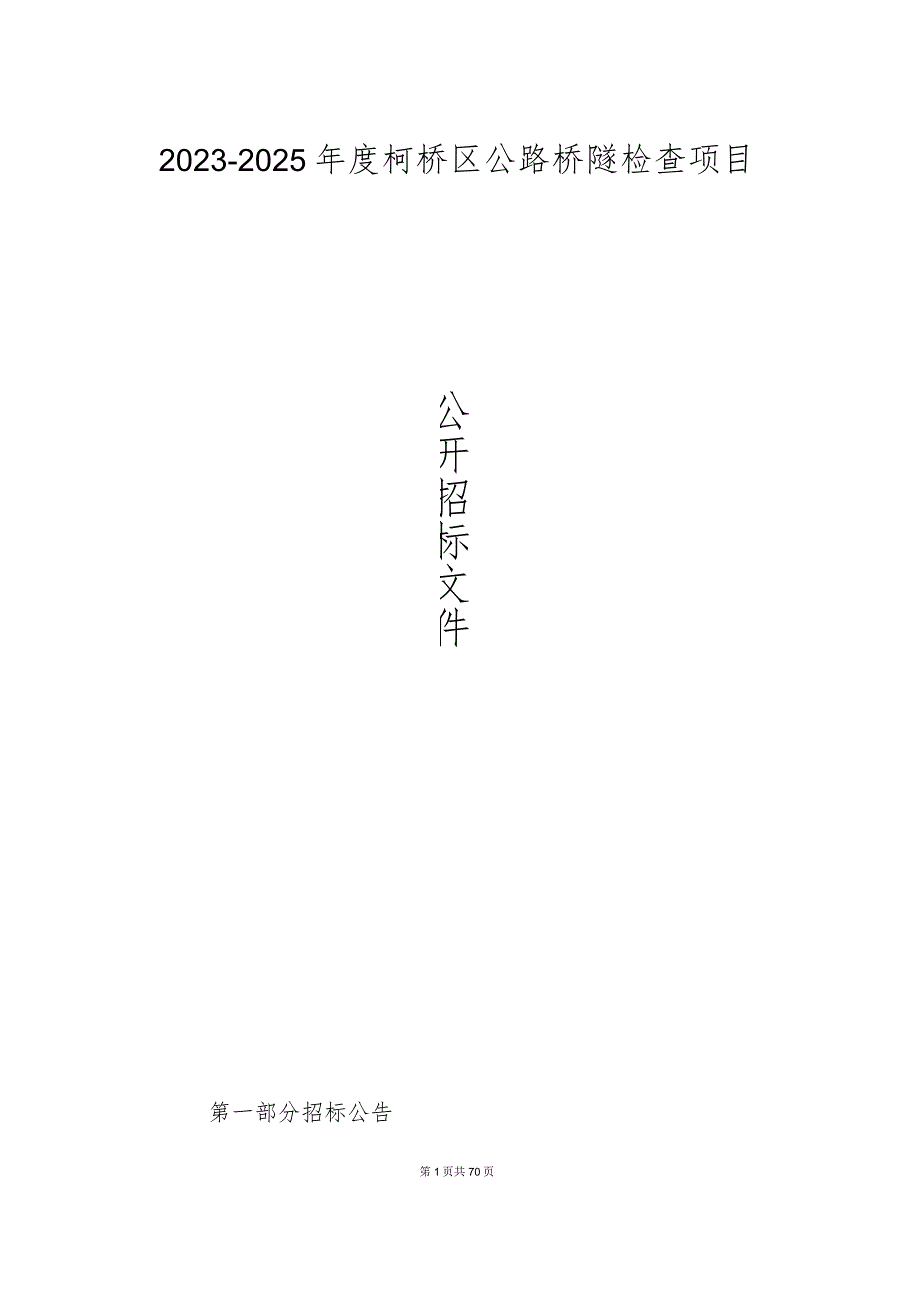 2023-2025年度柯桥区公路桥隧检查项目

公开招标文件

第一部分招标公告

第1页共70页